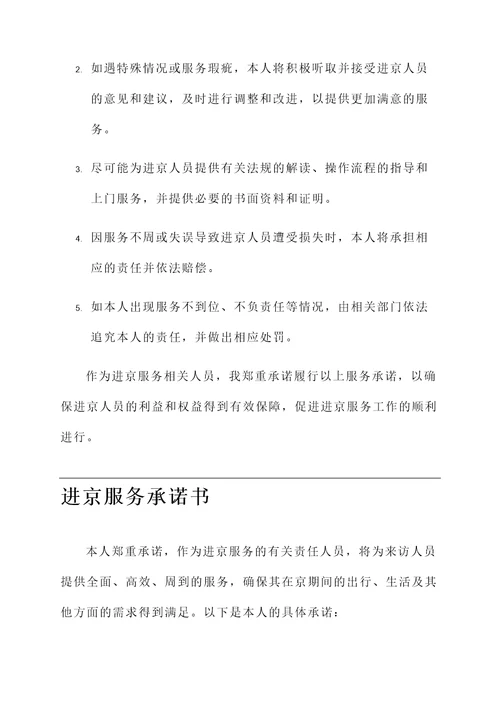 2. 如遇特殊情况或服务瑕疵，本人将积极听取并接受进京人员的意见和建议，及时进行调整和改进，以提供更加满意的服务。

3. 尽可能为进京人员提供有关法规的解读、操作流程的指导和上门服务，并提供必要的书面资料和证明。

4. 因服务不周或失误导致进京人员遭受损失时，本人将承担相应的责任并依法赔偿。

5. 如本人出现服务不到位、不负责任等情况，由相关部门依法追究本人的责任，并做出相应处罚。

作为进京服务相关人员，我郑重承诺履行以上服务承诺，以确保进京人员的利益和权益得到有效保障，促进进京服务工作的顺利进行。

进京服务承诺书

本人郑重承诺，作为进京服务的有关责任人员，将为来访人员提供全面、高效、周到的服务，确保其在京期间的出行、生活及其他方面的需求得到满足。以下是本人的具体承诺：